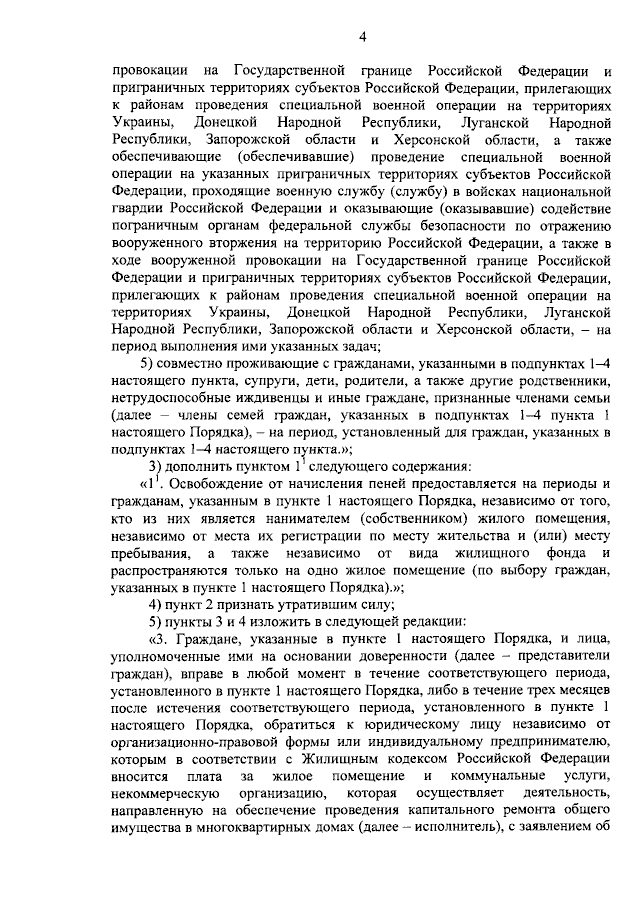 4

провокации на Государственной границе Российской Федерации и приграничных территориях субъектов Российской Федерации, прилегающих к районам проведения специальной военной операции на территориях Украины, Донецкой Народной Республики, Луганской Народной Республики, Запорожской области и Херсонской области, а также обеспечивающие (обеспечивавшие) проведение специальной военной операции на указанных приграничных территориях субъектов Российской Федерации, проходящие военную службу (службу) в войсках национальной гвардии Российской Федерации и оказывающие (оказывавшие) содействие пограничным органам федеральной службы безопасности по отражению вооруженного вторжения на территорию Российской Федерации, а также в ходе вооруженной провокации на Государственной границе Российской Федерации и приграничных территориях субъектов Российской Федерации, прилегающих к районам проведения специальной военной операции на территориях Украины, Донецкой Народной Республики, Луганской Народной Республики, Запорожской области и Херсонской области, – на период выполнения ими указанных задач;

5) совместно проживающие с гражданами, указанными в подпунктах 1–4 настоящего пункта, супруги, дети, родители, а также другие родственники, нетрудоспособные иждивенцы и иные граждане, признанные членами семьи (далее – члены семей граждан, указанных в подпунктах 1–4 пункта 1 настоящего Порядка), – на период, установленный для граждан, указанных в подпунктах 1–4 настоящего пункта.»;

3) дополнить пунктом $1^1$ следующего содержания:

«$1^1$. Освобождение от начисления пеней предоставляется на периоды и гражданам, указанным в пункте 1 настоящего Порядка, независимо от того, кто из них является нанимателем (собственником) жилого помещения, независимо от места их регистрации по месту жительства и (или) месту пребывания, а также независимо от вида жилищного фонда и распространяются только на одно жилое помещение (по выбору граждан, указанных в пункте 1 настоящего Порядка).»;

4) пункт 2 признать утратившим силу;

5) пункты 3 и 4 изложить в следующей редакции:

«3. Граждане, указанные в пункте 1 настоящего Порядка, и лица, уполномоченные ими на основании доверенности (далее – представители граждан), вправе в любой момент в течение соответствующего периода, установленного в пункте 1 настоящего Порядка, либо в течение трех месяцев после истечения соответствующего периода, установленного в пункте 1 настоящего Порядка, обратиться к юридическому лицу независимо от организационно-правовой формы или индивидуальному предпринимателю, которым в соответствии с Жилищным кодексом Российской Федерации вносится плата за жилое помещение и коммунальные услуги, некоммерческую организацию, которая осуществляет деятельность, направленную на обеспечение проведения капитального ремонта общего имущества в многоквартирных домах (далее – исполнитель), с заявлением об